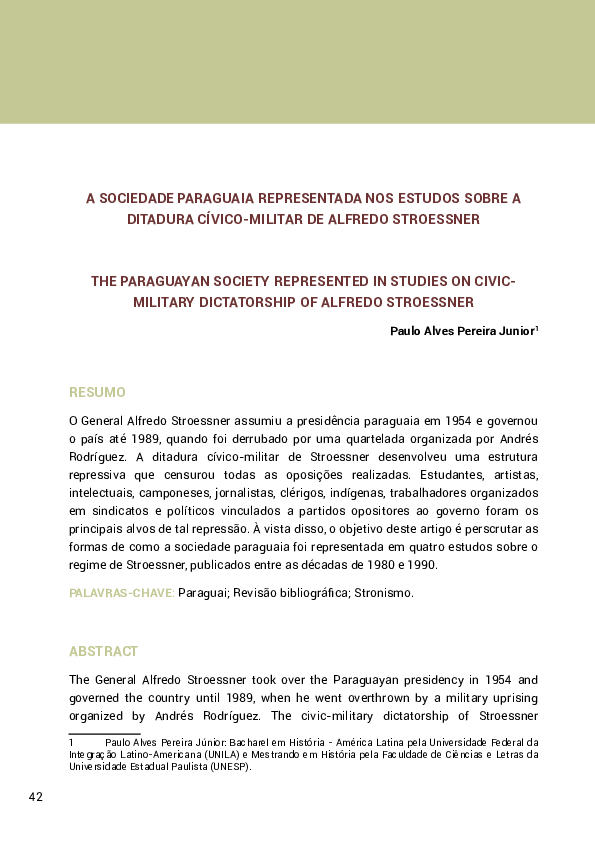 A SOCIEDADE PARAGUAIA REPRESENTADA NOS ESTUDOS SOBRE A DITADURA CÍVICO-MILITAR DE ALFREDO STROESSNER

THE PARAGUAYAN SOCIETY REPRESENTED IN STUDIES ON CIVIC-MILITARY DICTATORSHIP OF ALFREDO STROESSNER

Paulo Alves Pereira Junior$^1$

RESUMO

O General Alfredo Stroessner assumiu a presidência paraguaia em 1954 e governou o país até 1989, quando foi derrubado por uma quartelada organizada por Andrés Rodríguez. A ditadura cívico-militar de Stroessner desenvolveu uma estrutura repressiva que censurou todas as oposições realizadas. Estudantes, artistas, intelectuais, camponeses, jornalistas, clérigos, indígenas, trabalhadores organizados em sindicatos e políticos vinculados a partidos opositores ao governo foram os principais alvos de tal repressão. À vista disso, o objetivo deste artigo é perscrutar as formas de como a sociedade paraguaia foi representada em quatro estudos sobre o regime de Stroessner, publicados entre as décadas de 1980 e 1990.

PALAVRAS-CHAVE: Paraguai; Revisão bibliográfica; Stronismo.

ABSTRACT

The General Alfredo Stroessner took over the Paraguayan presidency in 1954 and governed the country until 1989, when he went overthrown by a military uprising organized by Andrés Rodríguez. The civic-military dictatorship of Stroessner

1 Paulo Alves Pereira Júnior: Bacharel em História - América Latina pela Universidade Federal da Integração Latino-Americana (UNILA) e Mestrando em História pela Faculdade de Ciências e Letras da Universidade Estadual Paulista (UNESP).

42